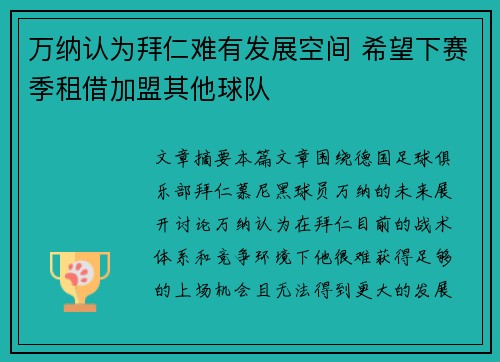 万纳认为拜仁难有发展空间 希望下赛季租借加盟其他球队

文章摘要本篇文章围绕德国足球俱乐部拜仁慕尼黑球员万纳的未来展开讨论万纳认为在拜仁目前的战术体系和竞争环境下他很难获得足够的上场机会且无法得到更大的发展